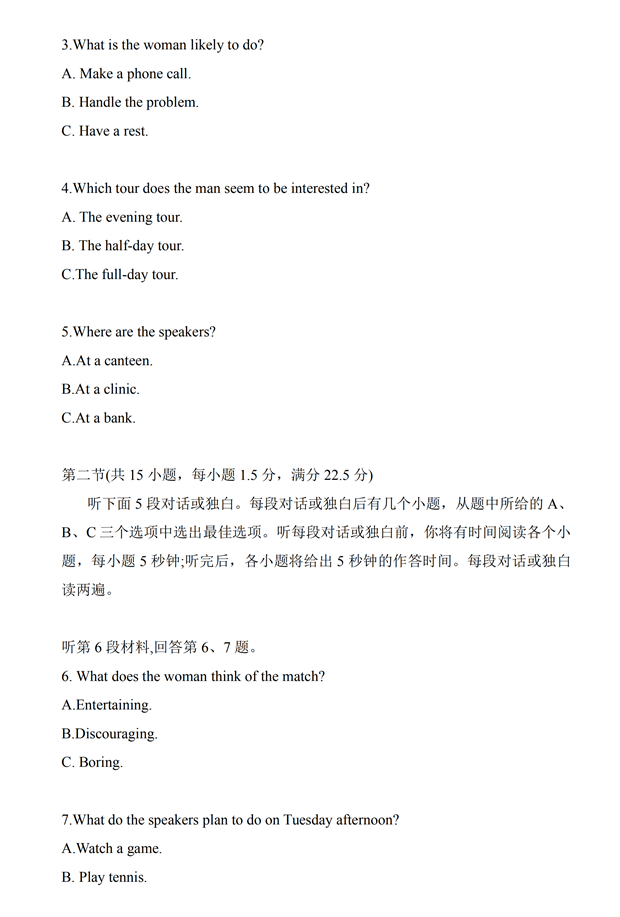 3.What is the woman likely to do?
A. Make a phone call.
B. Handle the problem.
C. Have a rest.

4.Which tour does the man seem to be interested in?
A. The evening tour.
B. The half-day tour.
C.The full-day tour.

5.Where are the speakers?
A.At a canteen.
B.At a clinic.
C.At a bank.

第二节(共 15 小题，每小题 1.5 分，满分 22.5 分)
听下面 5 段对话或独白。每段对话或独白后有几个小题，从题中所给的 A、B、C 三个选项中选出最佳选项。听每段对话或独白前，你将有时间阅读各个小题，每小题 5 秒钟;听完后，各小题将给出 5 秒钟的作答时间。每段对话或独白读两遍。

听第 6 段材料,回答第 6、7 题。
6. What does the woman think of the match?
A.Entertaining.
B.Discouraging.
C. Boring.

7.What do the speakers plan to do on Tuesday afternoon?
A.Watch a game.
B. Play tennis.